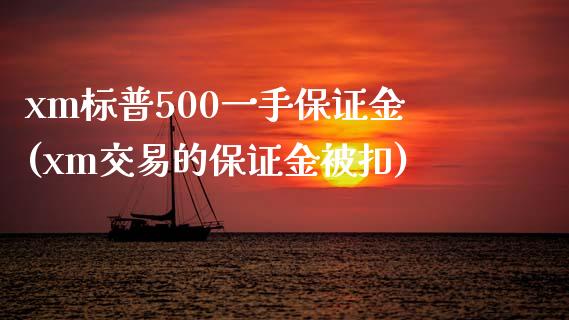 xm标普500一手保证金
(xm交易的保证金被扣)